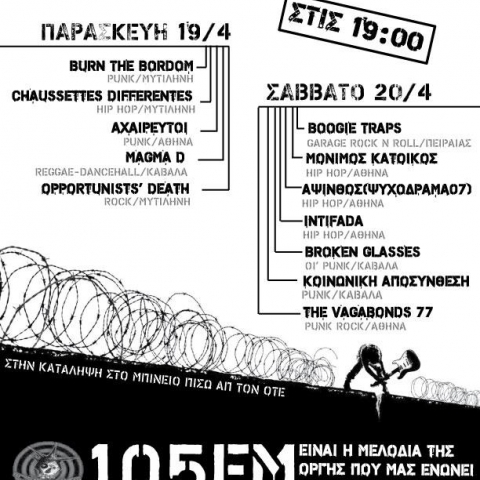 ΣΤΙΣ 19:00

ΠΑΡΑΣΚΕΥΗ 19/4

BURN THE BORDOM
PUNK/ΜΥΤΙΛΗΝΗ

CHAUSSETTES DIFFERENTES
HIP HOP/ΜΥΤΙΛΗΝΗ

ΑΧΑΙΡΕΥΤΟΙ
PUNK/ΑΘΗΝΑ

MAGMA D
REGGAE-DANCEHALL/ΚΑΒΑΛΑ

OPPORTUNISTS' DEATH
ROCK/ΜΥΤΙΛΗΝΗ

ΣΑΒΒΑΤΟ 20/4

BOOGIE TRAPS
GARAGE ROCK N ROLL/ΠΕΙΡΑΙΑΣ

ΜΟΝΙΜΟΣ ΚΑΤΟΙΚΟΣ
HIP HOP/ΑΘΗΝΑ

ΑΨΙΝΘΟΣ(ΨΥΧΟΔΡΑΜΑ07)
HIP HOP/ΑΘΗΝΑ

INTIFADA
HIP HOP/ΑΘΗΝΑ

BROKEN GLASSES
OI' PUNK/ΚΑΒΑΛΑ

ΚΟΙΝΩΝΙΚΗ ΑΠΟΣΥΝΘΕΣΗ
PUNK/ΚΑΒΑΛΑ

THE VAGABONDS 77
PUNK ROCK/ΑΘΗΝΑ

ΣΤΗΝ ΚΑΤΑΛΗΨΗ ΣΤΟ ΜΠΙΝΕΙΟ ΠΙΣΩ ΑΠ ΤΟΝ ΟΤΕ

105FM

ΕΙΝΑΙ Η ΜΕΛΩΔΙΑ ΤΗΣ ΟΡΓΗΣ ΠΟΥ ΜΑΣ ΕΝΩΝΕΙ